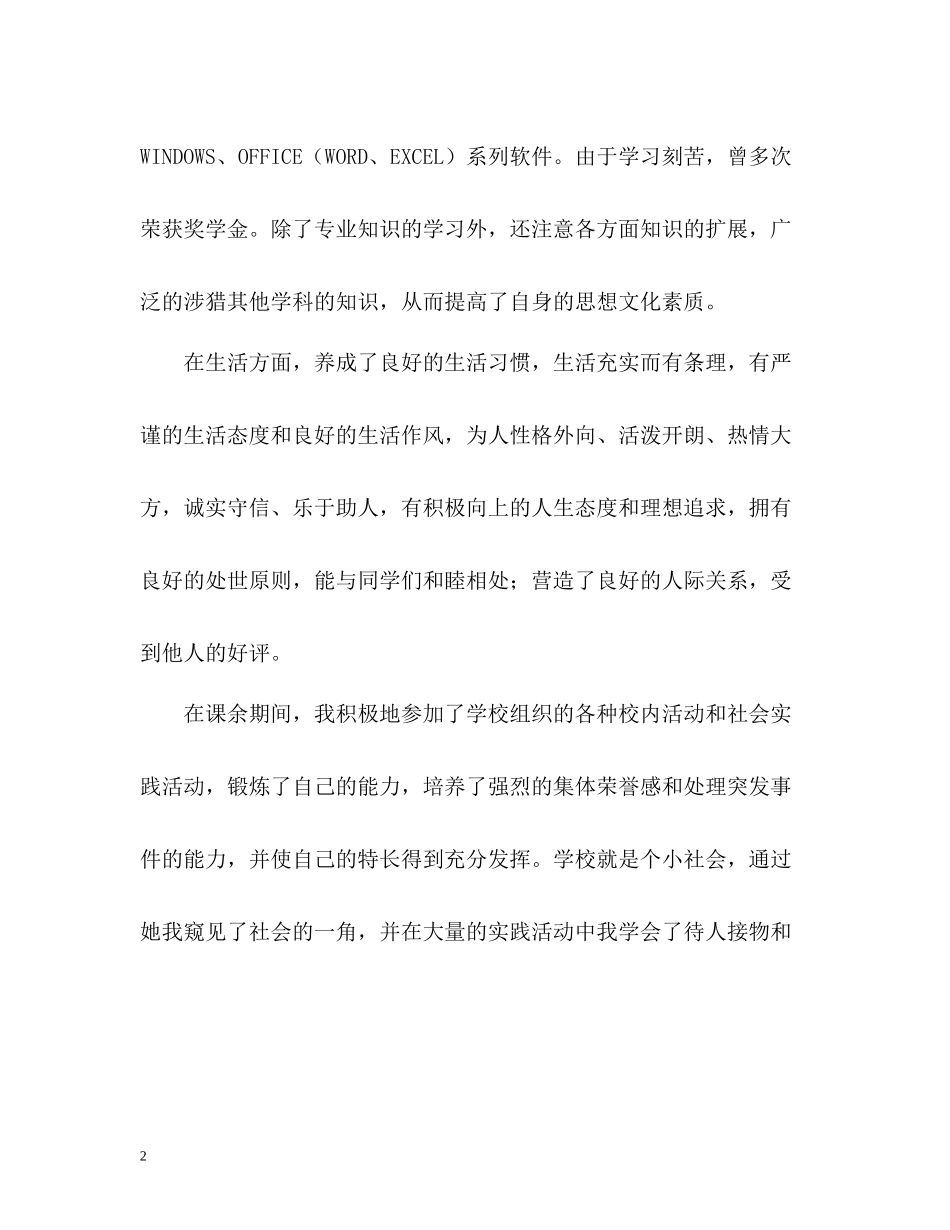 WINDOWS、OFFICE（WORD、EXCEL）系列软件。由于学习刻苦，曾多次荣获奖学金。除了专业知识的学习外，还注意各方面知识的扩展，广泛的涉猎其他学科的知识，从而提高了自身的思想文化素质。

在生活方面，养成了良好的生活习惯，生活充实而有条理，有严谨的生活态度和良好的生活作风，为人性格外向、活泼开朗、热情大方，诚实守信、乐于助人，有积极向上的人生态度和理想追求，拥有良好的处世原则，能与同学们和睦相处；营造了良好的人际关系，受到他人的好评。

在课余期间，我积极地参加了学校组织的各种校内活动和社会实践活动，锻炼了自己的能力，培养了强烈的集体荣誉感和处理突发事件的能力，并使自己的特长得到充分发挥。学校就是个小社会，通过她我窥见了社会的一角，并在大量的实践活动中我学会了待人接物和

2